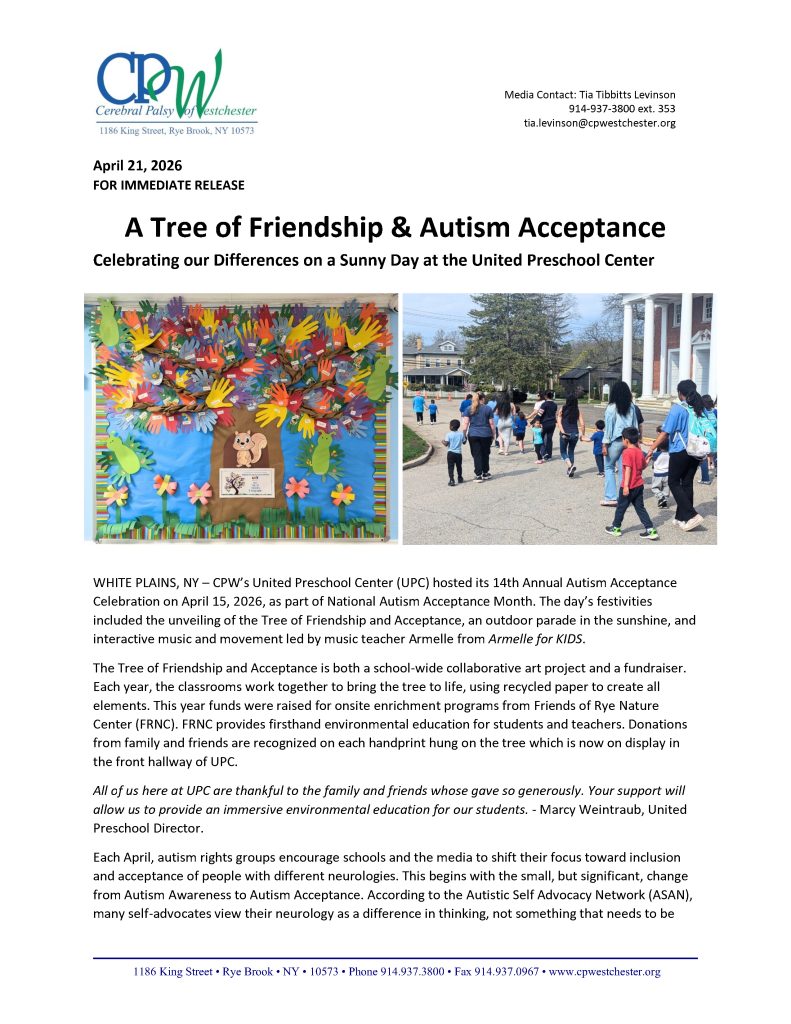 CPW
Cerebral Palsy of Westchester
1186 King Street, Rye Brook, NY 10573

Media Contact: Tia Tibbitts Levinson
914-937-3800 ext. 353
tia.levinson@cpwestchester.org

April 21, 2026
FOR IMMEDIATE RELEASE

A Tree of Friendship & Autism Acceptance

Celebrating our Differences on a Sunny Day at the United Preschool Center

WHITE PLAINS, NY – CPW's United Preschool Center (UPC) hosted its 14th Annual Autism Acceptance Celebration on April 15, 2026, as part of National Autism Acceptance Month. The day's festivities included the unveiling of the Tree of Friendship and Acceptance, an outdoor parade in the sunshine, and interactive music and movement led by music teacher Armelle from Armelle for KIDS.

The Tree of Friendship and Acceptance is both a school-wide collaborative art project and a fundraiser. Each year, the classrooms work together to bring the tree to life, using recycled paper to create all elements. This year funds were raised for onsite enrichment programs from Friends of Rye Nature Center (FRNC). FRNC provides firsthand environmental education for students and teachers. Donations from family and friends are recognized on each handprint hung on the tree which is now on display in the front hallway of UPC.

All of us here at UPC are thankful to the family and friends whose gave so generously. Your support will allow us to provide an immersive environmental education for our students. - Marcy Weintraub, United Preschool Director.

Each April, autism rights groups encourage schools and the media to shift their focus toward inclusion and acceptance of people with different neurologies. This begins with the small, but significant, change from Autism Awareness to Autism Acceptance. According to the Autistic Self Advocacy Network (ASAN), many self-advocates view their neurology as a difference in thinking, not something that needs to be

1186 King Street • Rye Brook • NY • 10573 • Phone 914.937.3800 • Fax 914.937.0967 • www.cpwestchester.org